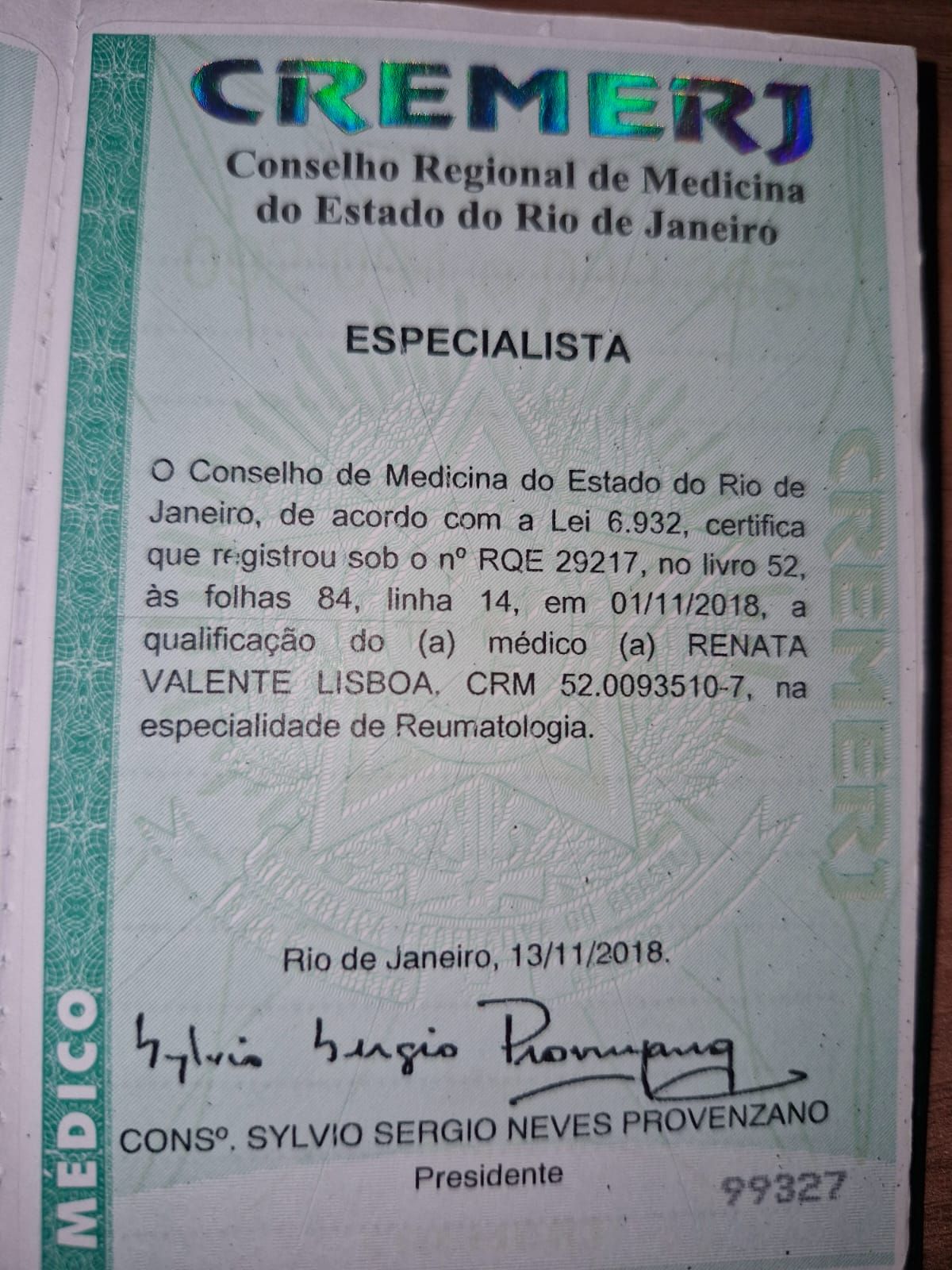 CREMERJ

Conselho Regional de Medicina do Estado do Rio de Janeiro

ESPECIALISTA

O Conselho de Medicina do Estado do Rio de Janeiro, de acordo com a Lei 6.932, certifica que registrou sob o nº RQE 29217, no livro 52, às folhas 84, linha 14, em 01/11/2018, a qualificação do (a) médico (a) RENATA VALENTE LISBOA, CRM 52.0093510-7, na especialidade de Reumatologia.

Rio de Janeiro, 13/11/2018.

Sylvio Sergio Provenzano

CONSº. SYLVIO SERGIO NEVES PROVENZANO
Presidente

99327

MÉDICO

CREMERJ